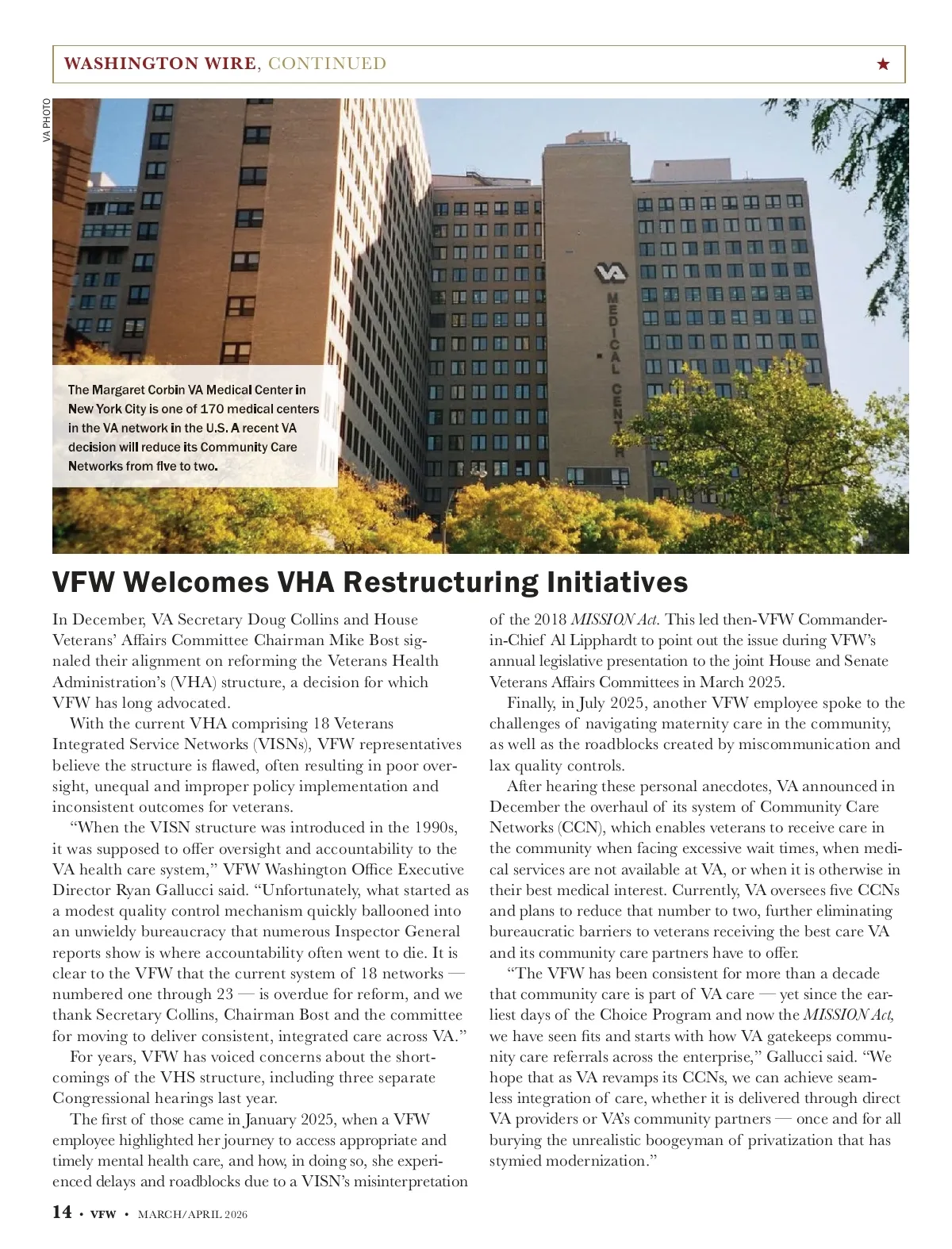 WASHINGTON WIRE, CONTINUED ★

VA PHOTO

VA MEDICAL CENTER

The Margaret Corbin VA Medical Center in New York City is one of 170 medical centers in the VA network in the U.S. A recent VA decision will reduce its Community Care Networks from five to two.

VFW Welcomes VHA Restructuring Initiatives

In December, VA Secretary Doug Collins and House Veterans' Affairs Committee Chairman Mike Bost signaled their alignment on reforming the Veterans Health Administration's (VHA) structure, a decision for which VFW has long advocated.

With the current VHA comprising 18 Veterans Integrated Service Networks (VISNs), VFW representatives believe the structure is flawed, often resulting in poor oversight, unequal and improper policy implementation and inconsistent outcomes for veterans.

"When the VISN structure was introduced in the 1990s, it was supposed to offer oversight and accountability to the VA health care system," VFW Washington Office Executive Director Ryan Gallucci said. "Unfortunately, what started as a modest quality control mechanism quickly ballooned into an unwieldy bureaucracy that numerous Inspector General reports show is where accountability often went to die. It is clear to the VFW that the current system of 18 networks — numbered one through 23 — is overdue for reform, and we thank Secretary Collins, Chairman Bost and the committee for moving to deliver consistent, integrated care across VA."

For years, VFW has voiced concerns about the shortcomings of the VHS structure, including three separate Congressional hearings last year.

The first of those came in January 2025, when a VFW employee highlighted her journey to access appropriate and timely mental health care, and how, in doing so, she experienced delays and roadblocks due to a VISN's misinterpretation of the 2018 MISSION Act. This led then-VFW Commander-in-Chief Al Lipphardt to point out the issue during VFW's annual legislative presentation to the joint House and Senate Veterans Affairs Committees in March 2025.

Finally, in July 2025, another VFW employee spoke to the challenges of navigating maternity care in the community, as well as the roadblocks created by miscommunication and lax quality controls.

After hearing these personal anecdotes, VA announced in December the overhaul of its system of Community Care Networks (CCN), which enables veterans to receive care in the community when facing excessive wait times, when medical services are not available at VA, or when it is otherwise in their best medical interest. Currently, VA oversees five CCNs and plans to reduce that number to two, further eliminating bureaucratic barriers to veterans receiving the best care VA and its community care partners have to offer.

"The VFW has been consistent for more than a decade that community care is part of VA care — yet since the earliest days of the Choice Program and now the MISSION Act, we have seen fits and starts with how VA gatekeeps community care referrals across the enterprise," Gallucci said. "We hope that as VA revamps its CCNs, we can achieve seamless integration of care, whether it is delivered through direct VA providers or VA's community partners — once and for all burying the unrealistic boogeyman of privatization that has stymied modernization."

14 • VFW • MARCH/APRIL 2026